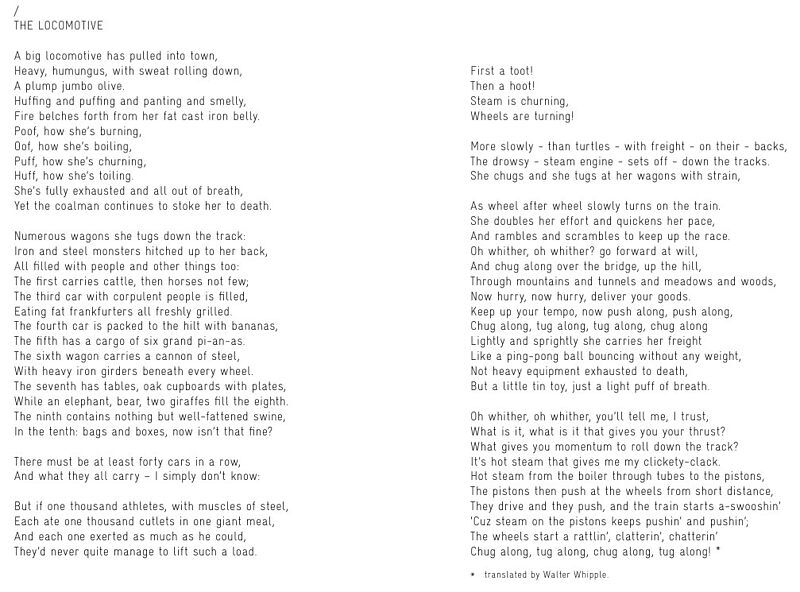 /
THE LOCOMOTIVE

A big locomotive has pulled into town,
Heavy, humungus, with sweat rolling down,
A plump jumbo olive.
Huffing and puffing and panting and smelly,
Fire belches forth from her fat cast iron belly.
Poof, how she's burning,
Oof, how she's boiling,
Puff, how she's churning,
Huff, how she's toiling.
She's fully exhausted and all out of breath,
Yet the coalman continues to stoke her to death.

Numerous wagons she tugs down the track:
Iron and steel monsters hitched up to her back,
All filled with people and other things too:
The first carries cattle, then horses not few;
The third car with corpulent people is filled,
Eating fat frankfurters all freshly grilled.
The fourth car is packed to the hilt with bananas,
The fifth has a cargo of six grand pi-an-as.
The sixth wagon carries a cannon of steel,
With heavy iron girders beneath every wheel.
The seventh has tables, oak cupboards with plates,
While an elephant, bear, two giraffes fill the eighth.
The ninth contains nothing but well-fattened swine,
In the tenth: bags and boxes, now isn't that fine?

There must be at least forty cars in a row,
And what they all carry - I simply don't know:

But if one thousand athletes, with muscles of steel,
Each ate one thousand cutlets in one giant meal,
And each one exerted as much as he could,
They'd never quite manage to lift such a load.

First a toot!
Then a hoot!
Steam is churning,
Wheels are turning!

More slowly - than turtles - with freight - on their - backs,
The drowsy - steam engine - sets off - down the tracks.
She chugs and she tugs at her wagons with strain,

As wheel after wheel slowly turns on the train.
She doubles her effort and quickens her pace,
And rambles and scrambles to keep up the race.
Oh whither, oh whither? go forward at will,
And chug along over the bridge, up the hill,
Through mountains and tunnels and meadows and woods,
Now hurry, now hurry, deliver your goods.
Keep up your tempo, now push along, push along,
Chug along, tug along, tug along, chug along
Lightly and sprightly she carries her freight
Like a ping-pong ball bouncing without any weight,
Not heavy equipment exhausted to death,
But a little tin toy, just a light puff of breath.

Oh whither, oh whither, you'll tell me, I trust,
What is it, what is it that gives you your thrust?
What gives you momentum to roll down the track?
It's hot steam that gives me my clickety-clack.
Hot steam from the boiler through tubes to the pistons,
The pistons then push at the wheels from short distance,
They drive and they push, and the train starts a-swooshin'
'Cuz steam on the pistons keeps pushin' and pushin';
The wheels start a rattlin', clatterin', chatterin'
Chug along, tug along, chug along, tug along! *

* translated by Walter Whipple.